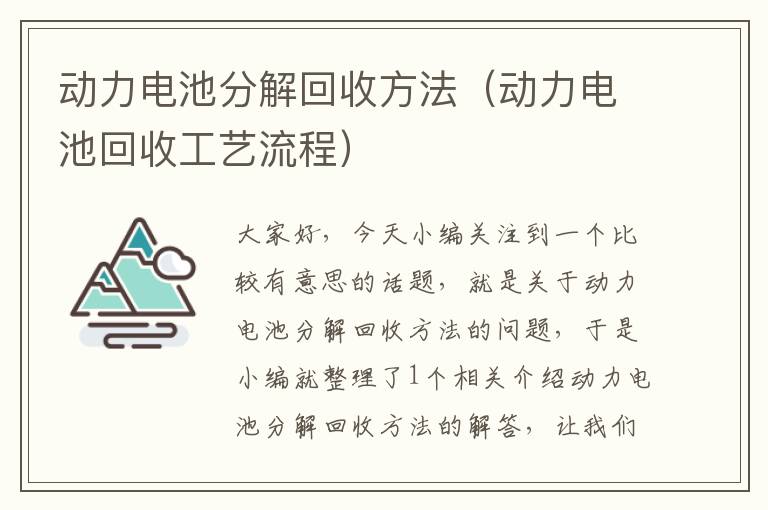 动力电池分解回收方法（动力电池回收工艺流程）

大家好，今天小编关注到一个比较有意思的话题，就是关于动力电池分解回收方法的问题，于是小编就整理了1个相关介绍动力电池分解回收方法的解答，让我们